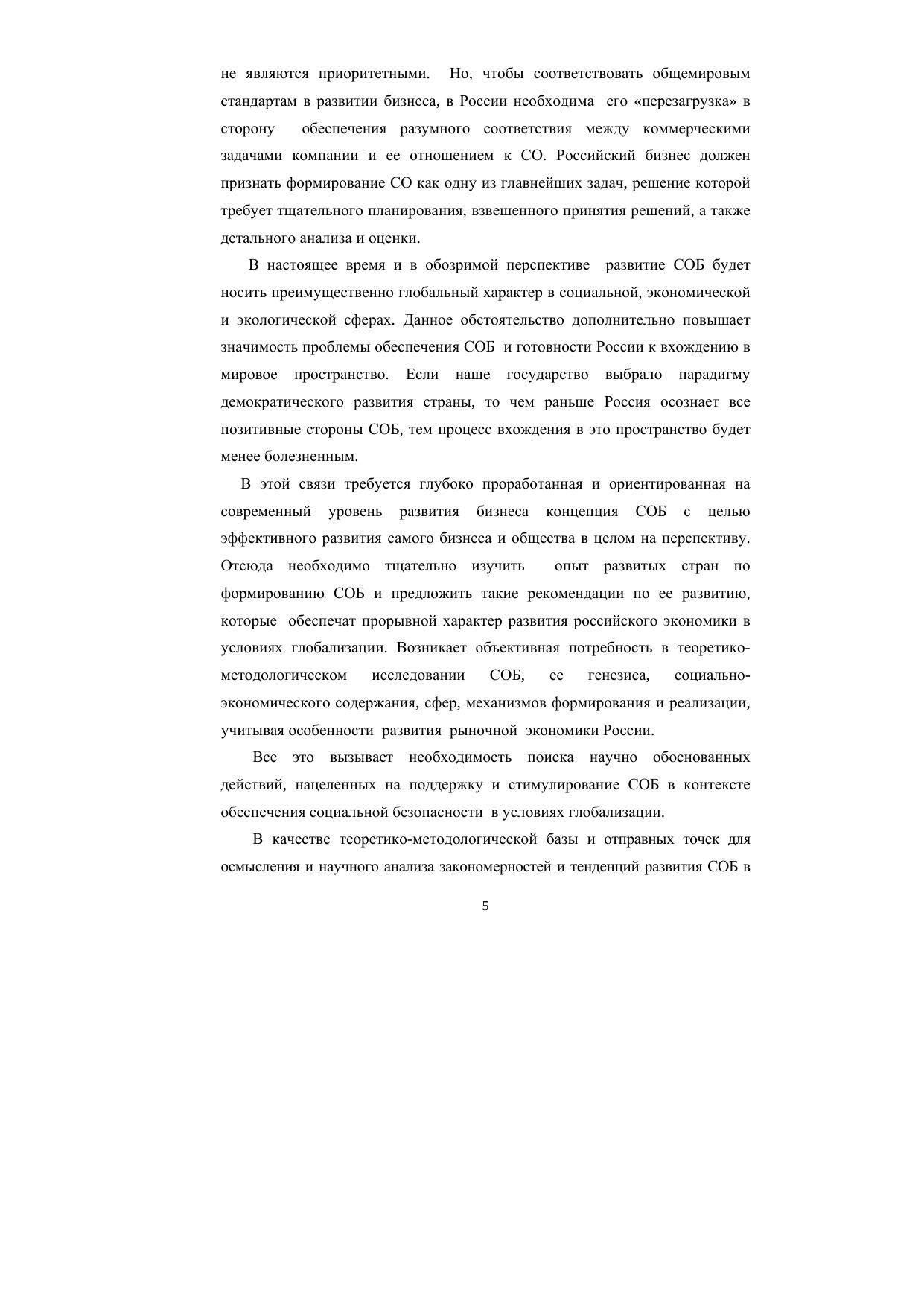 не являются приоритетными. Но, чтобы соответствовать общемировым стандартам в развитии бизнеса, в России необходима его «перезагрузка» в сторону обеспечения разумного соответствия между коммерческими задачами компании и ее отношением к СО. Российский бизнес должен признать формирование СО как одну из главнейших задач, решение которой требует тщательного планирования, взвешенного принятия решений, а также детального анализа и оценки.

В настоящее время и в обозримой перспективе развитие СОБ будет носить преимущественно глобальный характер в социальной, экономической и экологической сферах. Данное обстоятельство дополнительно повышает значимость проблемы обеспечения СОБ и готовности России к вхождению в мировое пространство. Если наше государство выбрало парадигму демократического развития страны, то чем раньше Россия осознает все позитивные стороны СОБ, тем процесс вхождения в это пространство будет менее болезненным.

В этой связи требуется глубоко проработанная и ориентированная на современный уровень развития бизнеса концепция СОБ с целью эффективного развития самого бизнеса и общества в целом на перспективу. Отсюда необходимо тщательно изучить опыт развитых стран по формированию СОБ и предложить такие рекомендации по ее развитию, которые обеспечат прорывной характер развития российского экономики в условиях глобализации. Возникает объективная потребность в теоретико-методологическом исследовании СОБ, ее генезиса, социально-экономического содержания, сфер, механизмов формирования и реализации, учитывая особенности развития рыночной экономики России.

Все это вызывает необходимость поиска научно обоснованных действий, нацеленных на поддержку и стимулирование СОБ в контексте обеспечения социальной безопасности в условиях глобализации.

В качестве теоретико-методологической базы и отправных точек для осмысления и научного анализа закономерностей и тенденций развития СОБ в

5